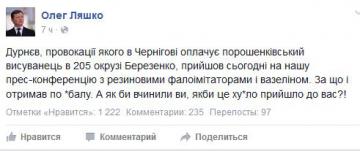 Олег Ляшко
7 ч ·

Дурнєв, провокації якого в Чернігові оплачує порошенківський висуванець в 205 окрузі Березенко, прийшов сьогодні на нашу прес-конференцію з резиновими фалоімітаторами і вазеліном. За що і отримав по *балу. А як би вчинили ви, якби це ху*ло прийшло до вас?!

Отметки «Нравится»: 1 222 Комментарии: 235 Перепосты: 97

Нравится Комментарий Поделиться